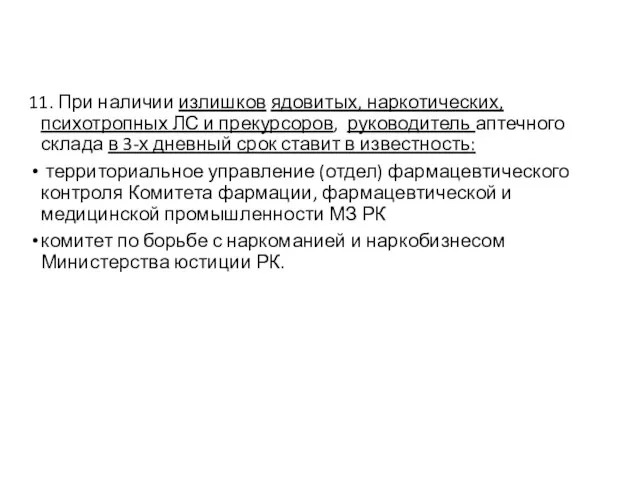 11. При наличии излишков ядовитых, наркотических, психотропных ЛС и прекурсоров, руководитель аптечного склада в 3-х дневный срок ставит в известность:

• территориальное управление (отдел) фармацевтического контроля Комитета фармации, фармацевтической и медицинской промышленности МЗ РК

• комитет по борьбе с наркоманией и наркобизнесом Министерства юстиции РК.